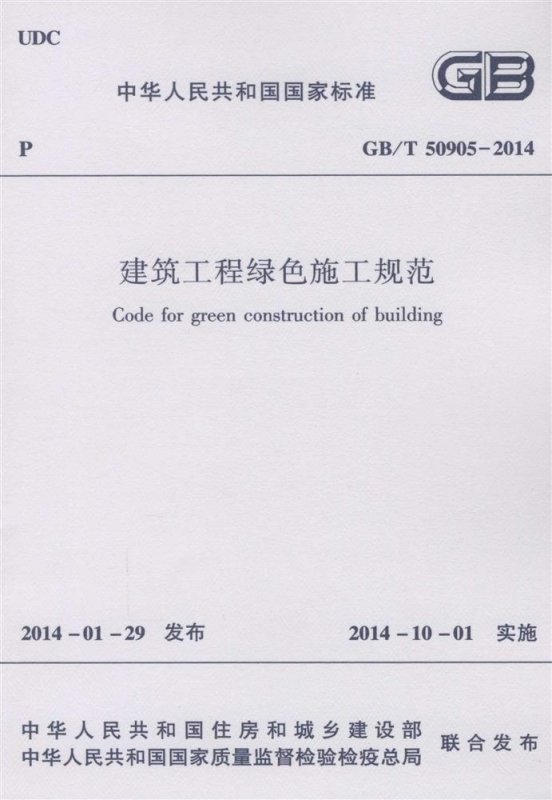 UDC

中华人民共和国国家标准

GB

P

GB/T 50905-2014

建筑工程绿色施工规范

Code for green construction of building

2014-01-29 发布

2014-10-01 实施

中华人民共和国住房和城乡建设部
中华人民共和国国家质量监督检验检疫总局

联合发布